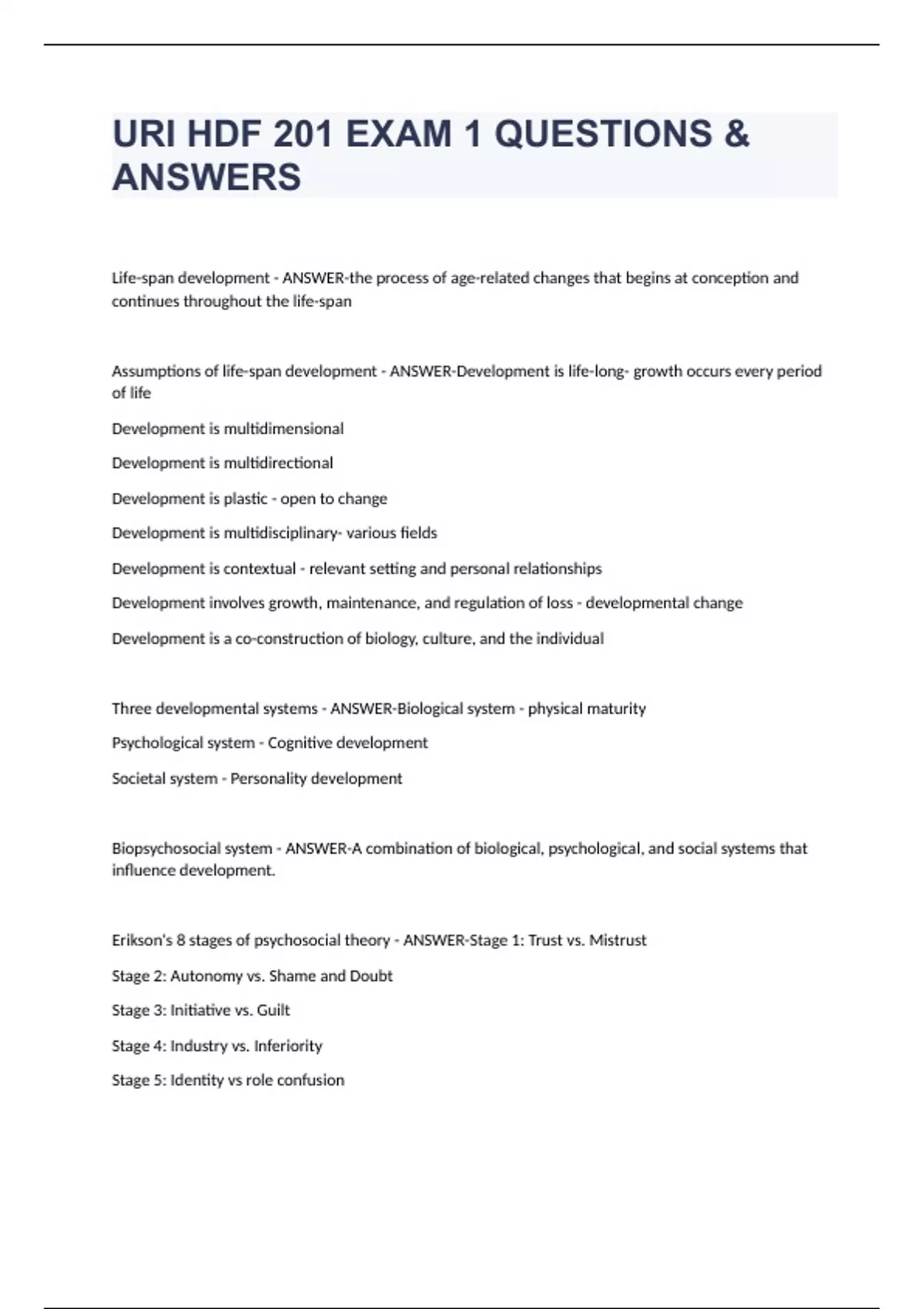 URI HDF 201 EXAM 1 QUESTIONS & ANSWERS

Life-span development - ANSWER-the process of age-related changes that begins at conception and continues throughout the life-span

Assumptions of life-span development - ANSWER-Development is life-long- growth occurs every period of life

Development is multidimensional

Development is multidirectional

Development is plastic - open to change

Development is multidisciplinary- various fields

Development is contextual - relevant setting and personal relationships

Development involves growth, maintenance, and regulation of loss - developmental change

Development is a co-construction of biology, culture, and the individual

Three developmental systems - ANSWER-Biological system - physical maturity

Psychological system - Cognitive development

Societal system - Personality development

Biopsychosocial system - ANSWER-A combination of biological, psychological, and social systems that influence development.

Erikson's 8 stages of psychosocial theory - ANSWER-Stage 1: Trust vs. Mistrust

Stage 2: Autonomy vs. Shame and Doubt

Stage 3: Initiative vs. Guilt

Stage 4: Industry vs. Inferiority

Stage 5: Identity vs role confusion